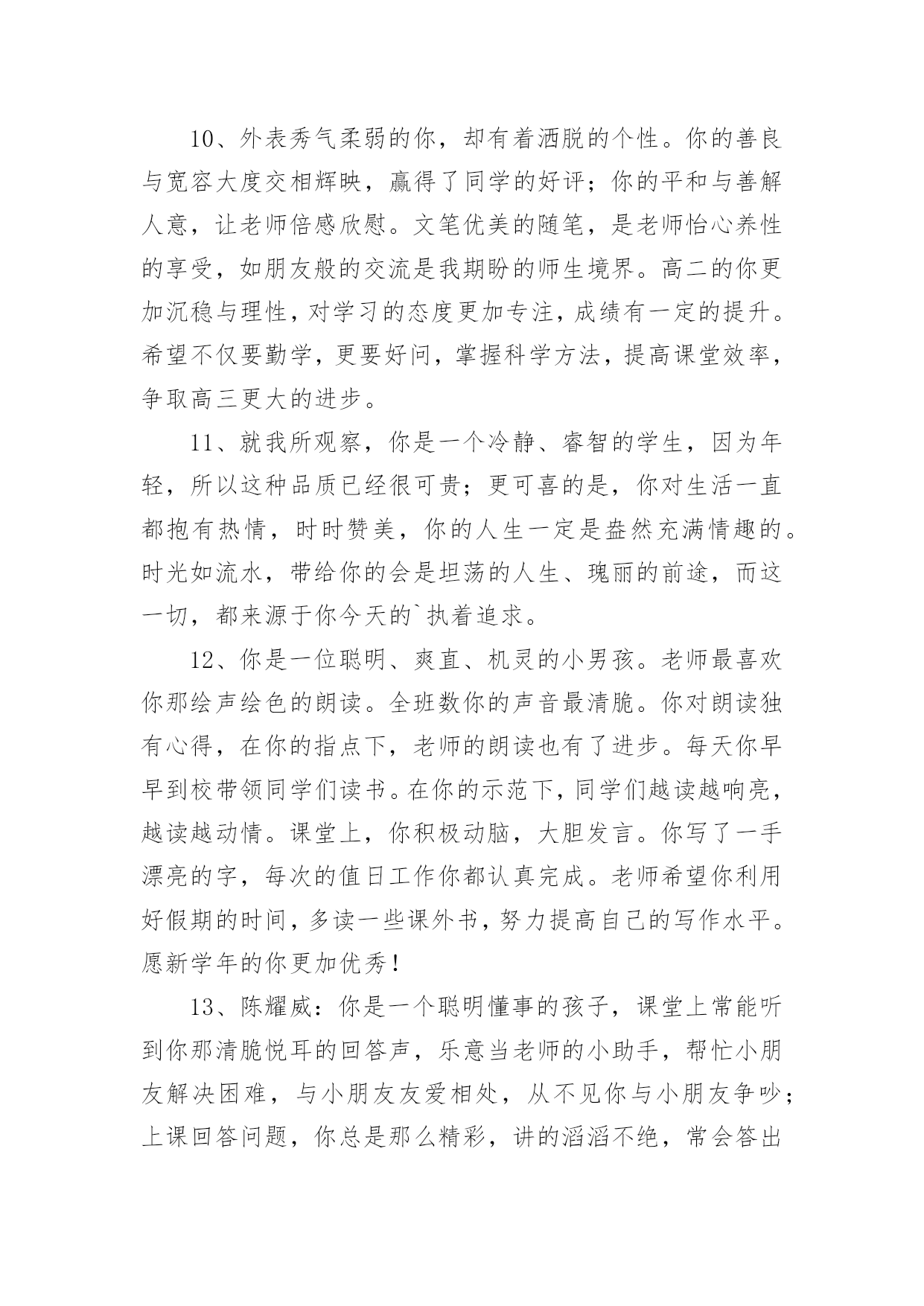 10、外表秀气柔弱的你，却有着洒脱的个性。你的善良与宽容大度交相辉映，赢得了同学的好评；你的平和与善解人意，让老师倍感欣慰。文笔优美的随笔，是老师怡心养性的享受，如朋友般的交流是我期盼的师生境界。高二的你更加沉稳与理性，对学习的态度更加专注，成绩有一定的提升。希望不仅要勤学，更要好问，掌握科学方法，提高课堂效率，争取高三更大的进步。

11、就我所观察，你是一个冷静、睿智的学生，因为年轻，所以这种品质已经很可贵；更可喜的是，你对生活一直都抱有热情，时时赞美，你的人生一定是盎然充满情趣的。时光如流水，带给你的会是坦荡的人生、瑰丽的前途，而这一切，都来源于你今天的`执着追求。

12、你是一位聪明、爽直、机灵的小男孩。老师最喜欢你那绘声绘色的朗读。全班数你的声音最清脆。你对朗读独有心得，在你的指点下，老师的朗读也有了进步。每天你早早到校带领同学们读书。在你的示范下，同学们越读越响亮，越读越动情。课堂上，你积极动脑，大胆发言。你写了一手漂亮的字，每次的值日工作你都认真完成。老师希望你利用好假期的时间，多读一些课外书，努力提高自己的写作水平。愿新学年的你更加优秀！

13、陈耀威：你是一个聪明懂事的孩子，课堂上常能听到你那清脆悦耳的回答声，乐意当老师的小助手，帮忙小朋友解决困难，与小朋友友爱相处，从不见你与小朋友争吵；上课回答问题，你总是那么精彩，讲的滔滔不绝，常会答出